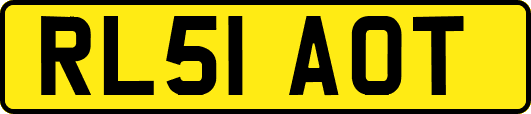 RL51 AOT